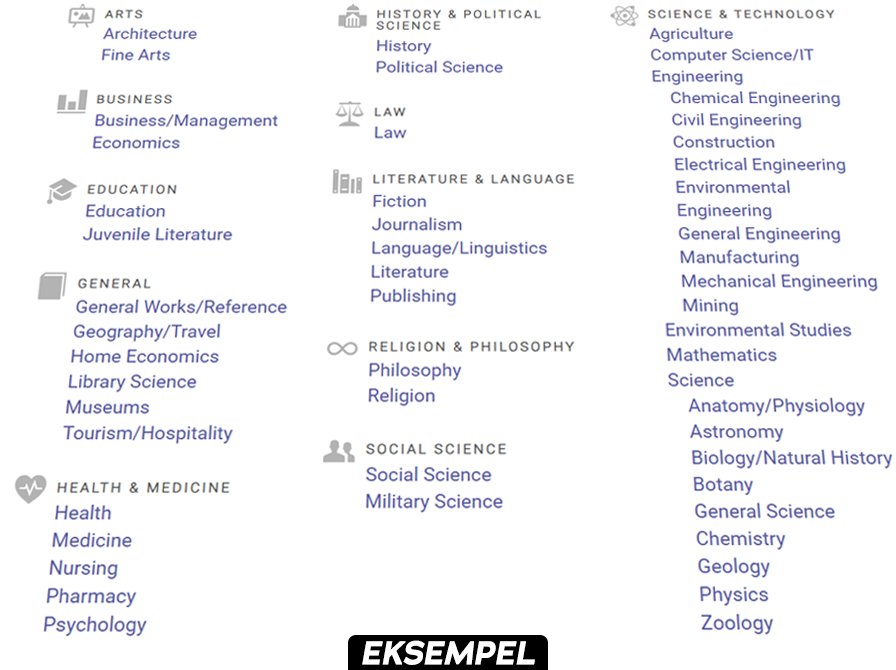 ARTS
Architecture
Fine Arts

BUSINESS
Business/Management
Economics

EDUCATION
Education
Juvenile Literature

GENERAL
General Works/Reference
Geography/Travel
Home Economics
Library Science
Museums
Tourism/Hospitality

HEALTH & MEDICINE
Health
Medicine
Nursing
Pharmacy
Psychology

HISTORY & POLITICAL SCIENCE
History
Political Science

LAW
Law

LITERATURE & LANGUAGE
Fiction
Journalism
Language/Linguistics
Literature
Publishing

RELIGION & PHILOSOPHY
Philosophy
Religion

SOCIAL SCIENCE
Social Science
Military Science

SCIENCE & TECHNOLOGY
Agriculture
Computer Science/IT
Engineering
Chemical Engineering
Civil Engineering
Construction
Electrical Engineering
Environmental Engineering
General Engineering
Manufacturing
Mechanical Engineering
Mining
Environmental Studies
Mathematics
Science
Anatomy/Physiology
Astronomy
Biology/Natural History
Botany
General Science
Chemistry
Geology
Physics
Zoology

EKSEMPEL